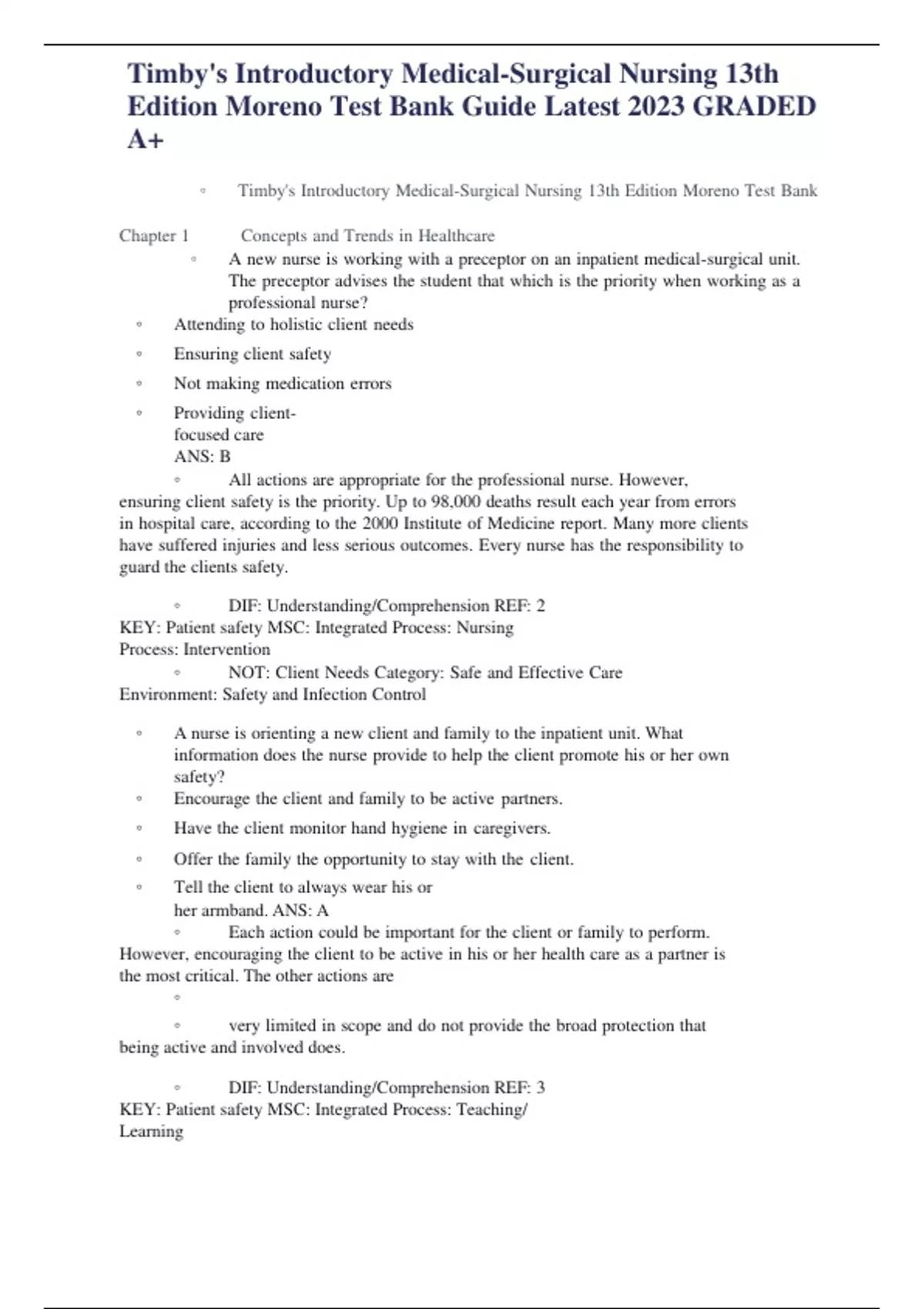 Timby's Introductory Medical-Surgical Nursing 13th Edition Moreno Test Bank Guide Latest 2023 GRADED A+

◦ Timby's Introductory Medical-Surgical Nursing 13th Edition Moreno Test Bank

Chapter 1 Concepts and Trends in Healthcare

◦ A new nurse is working with a preceptor on an inpatient medical-surgical unit. The preceptor advises the student that which is the priority when working as a professional nurse?

◦ Attending to holistic client needs

◦ Ensuring client safety

◦ Not making medication errors

◦ Providing client-focused care
ANS: B

◦ All actions are appropriate for the professional nurse. However, ensuring client safety is the priority. Up to 98,000 deaths result each year from errors in hospital care, according to the 2000 Institute of Medicine report. Many more clients have suffered injuries and less serious outcomes. Every nurse has the responsibility to guard the clients safety.

◦ DIF: Understanding/Comprehension REF: 2
KEY: Patient safety MSC: Integrated Process: Nursing Process: Intervention
◦ NOT: Client Needs Category: Safe and Effective Care Environment: Safety and Infection Control

◦ A nurse is orienting a new client and family to the inpatient unit. What information does the nurse provide to help the client promote his or her own safety?

◦ Encourage the client and family to be active partners.

◦ Have the client monitor hand hygiene in caregivers.

◦ Offer the family the opportunity to stay with the client.

◦ Tell the client to always wear his or her armband. ANS: A

◦ Each action could be important for the client or family to perform. However, encouraging the client to be active in his or her health care as a partner is the most critical. The other actions are

◦

◦ very limited in scope and do not provide the broad protection that being active and involved does.

◦ DIF: Understanding/Comprehension REF: 3
KEY: Patient safety MSC: Integrated Process: Teaching/ Learning